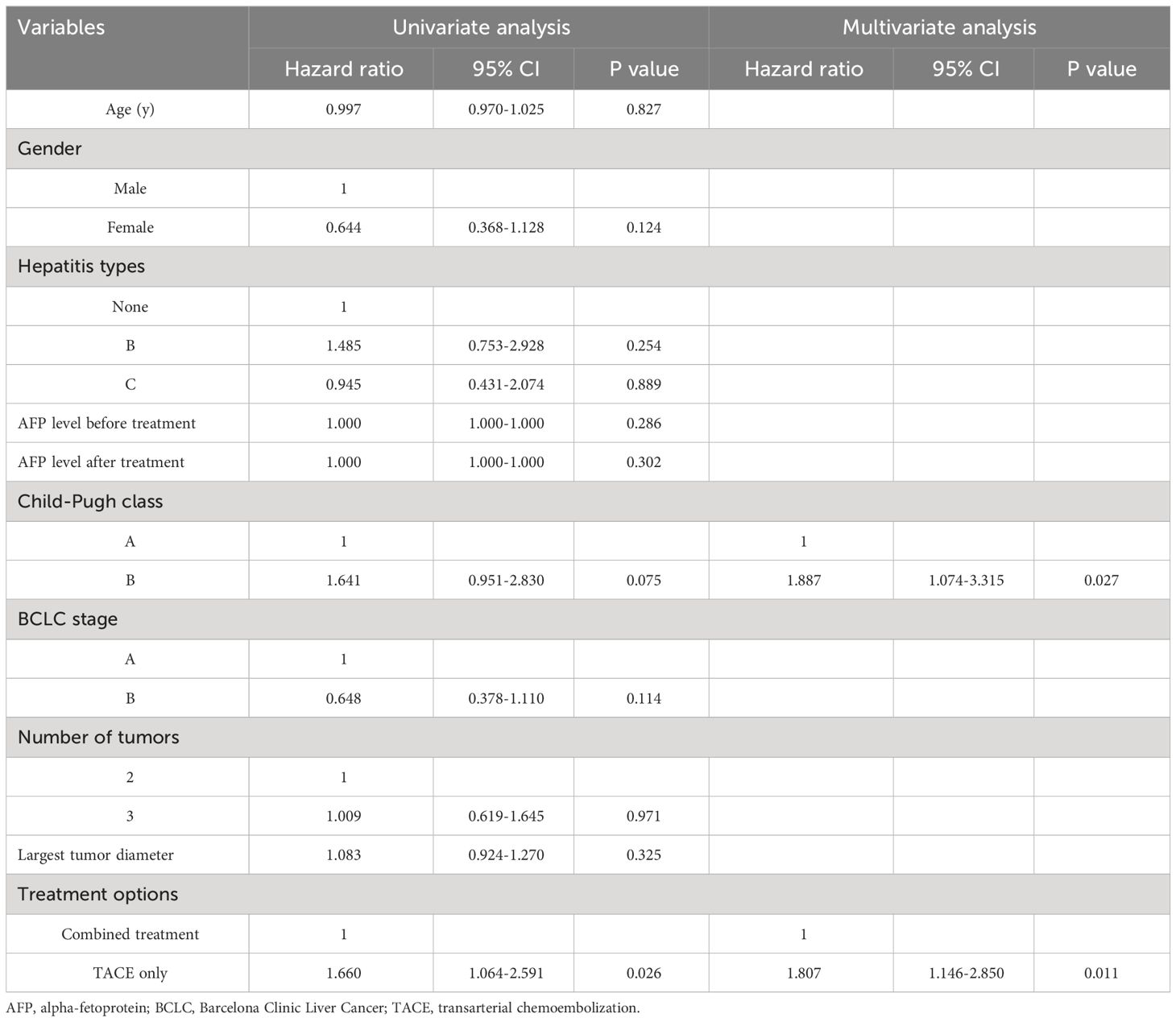 | Variables | Univariate analysis | | | Multivariate analysis | | |
|---|---|---|---|---|---|---|
| | Hazard ratio | 95% CI | P value | Hazard ratio | 95% CI | P value |
| Age (y) | 0.997 | 0.970-1.025 | 0.827 | | | |
| Gender | | | | | | |
| Male | 1 | | | | | |
| Female | 0.644 | 0.368-1.128 | 0.124 | | | |
| Hepatitis types | | | | | | |
| None | 1 | | | | | |
| B | 1.485 | 0.753-2.928 | 0.254 | | | |
| C | 0.945 | 0.431-2.074 | 0.889 | | | |
| AFP level before treatment | 1.000 | 1.000-1.000 | 0.286 | | | |
| AFP level after treatment | 1.000 | 1.000-1.000 | 0.302 | | | |
| Child-Pugh class | | | | | | |
| A | 1 | | | 1 | | |
| B | 1.641 | 0.951-2.830 | 0.075 | 1.887 | 1.074-3.315 | 0.027 |
| BCLC stage | | | | | | |
| A | 1 | | | | | |
| B | 0.648 | 0.378-1.110 | 0.114 | | | |
| Number of tumors | | | | | | |
| 2 | 1 | | | | | |
| 3 | 1.009 | 0.619-1.645 | 0.971 | | | |
| Largest tumor diameter | 1.083 | 0.924-1.270 | 0.325 | | | |
| Treatment options | | | | | | |
| Combined treatment | 1 | | | 1 | | |
| TACE only | 1.660 | 1.064-2.591 | 0.026 | 1.807 | 1.146-2.850 | 0.011 |

AFP, alpha-fetoprotein; BCLC, Barcelona Clinic Liver Cancer; TACE, transarterial chemoembolization.